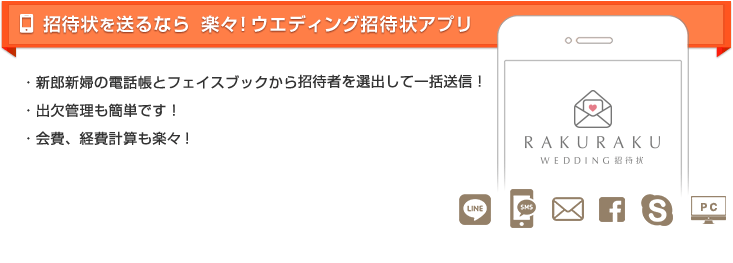 招待状を送るなら 楽々! ウエディング招待状アプリ

・新郎新婦の電話帳とフェイスブックから招待者を選出して一括送信！

・出欠管理も簡単です！

・会費、経費計算も楽々！

RAKURAKU
WEDDING 招待状

LINE
SMS
PC